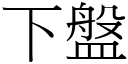 下盤